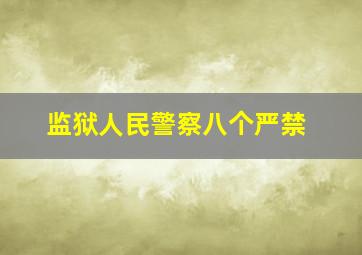 监狱人民警察八个严禁